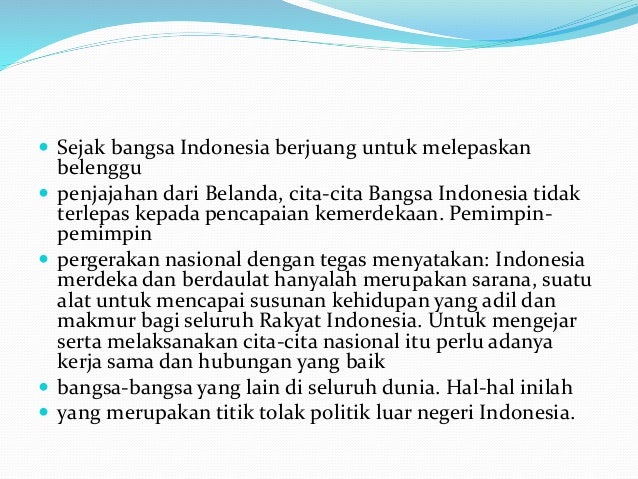 - Sejak bangsa Indonesia berjuang untuk melepaskan belenggu
- penjajahan dari Belanda, cita-cita Bangsa Indonesia tidak terlepas kepada pencapaian kemerdekaan. Pemimpin-pemimpin
- pergerakan nasional dengan tegas menyatakan: Indonesia merdeka dan berdaulat hanyalah merupakan sarana, suatu alat untuk mencapai susunan kehidupan yang adil dan makmur bagi seluruh Rakyat Indonesia. Untuk mengejar serta melaksanakan cita-cita nasional itu perlu adanya kerja sama dan hubungan yang baik
- bangsa-bangsa yang lain di seluruh dunia. Hal-hal inilah
- yang merupakan titik tolak politik luar negeri Indonesia.